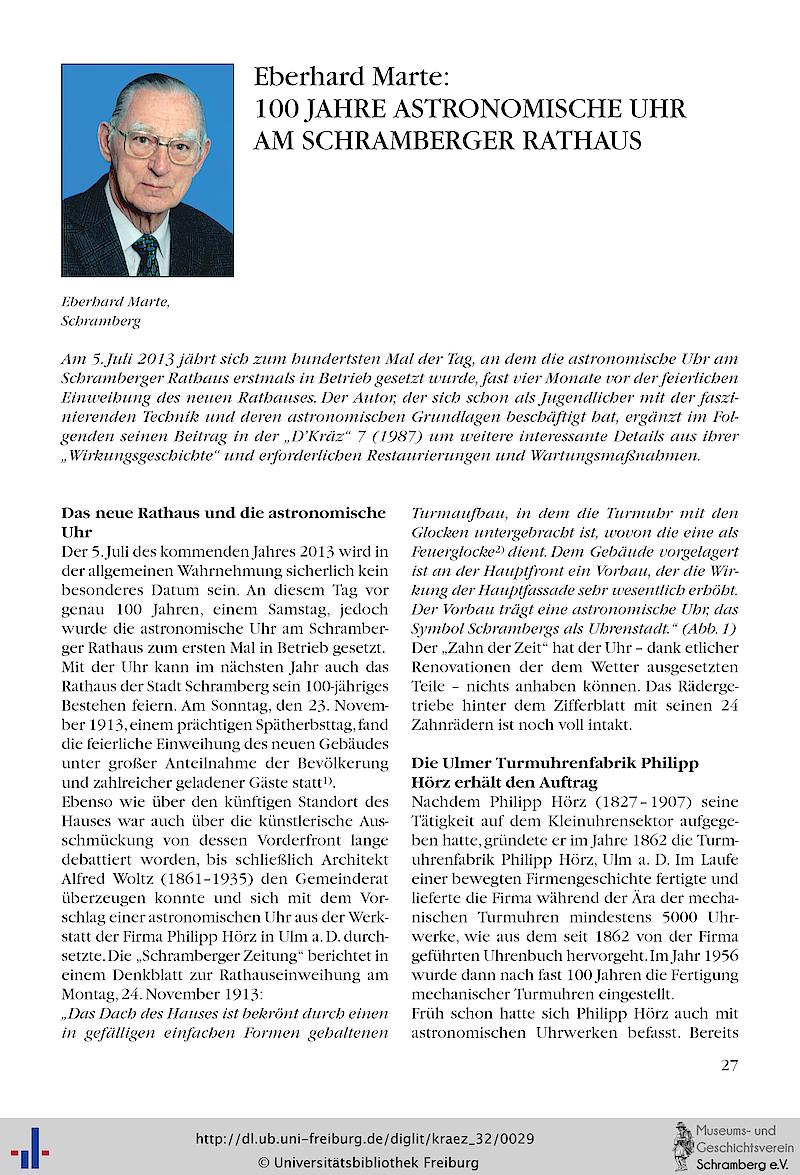 Eberhard Marte:
100 JAHRE ASTRONOMISCHE UHR AM SCHRAMBERGER RATHAUS

Eberhard Marte, Schramberg

Am 5. Juli 2013 jährt sich zum hundertsten Mal der Tag, an dem die astronomische Uhr am Schramberger Rathaus erstmals in Betrieb gesetzt wurde, fast vier Monate vor der feierlichen Einweihung des neuen Rathauses. Der Autor, der sich schon als Jugendlicher mit der faszinierenden Technik und deren astronomischen Grundlagen beschäftigt hat, ergänzt im Folgenden seinen Beitrag in der „D'Kräz" 7 (1987) um weitere interessante Details aus ihrer „Wirkungsgeschichte" und erforderlichen Restaurierungen und Wartungsmaßnahmen.

Das neue Rathaus und die astronomische Uhr
Der 5. Juli des kommenden Jahres 2013 wird in der allgemeinen Wahrnehmung sicherlich kein besonderes Datum sein. An diesem Tag vor genau 100 Jahren, einem Samstag, jedoch wurde die astronomische Uhr am Schramberger Rathaus zum ersten Mal in Betrieb gesetzt. Mit der Uhr kann im nächsten Jahr auch das Rathaus der Stadt Schramberg sein 100-jähriges Bestehen feiern. Am Sonntag, den 23. November 1913, einem prächtigen Spätherbsttag, fand die feierliche Einweihung des neuen Gebäudes unter großer Anteilnahme der Bevölkerung und zahlreicher geladener Gäste statt$^{1)}$.
Ebenso wie über den künftigen Standort des Hauses war auch über die künstlerische Ausschmückung von dessen Vorderfront lange debattiert worden, bis schließlich Architekt Alfred Woltz (1861–1935) den Gemeinderat überzeugen konnte und sich mit dem Vorschlag einer astronomischen Uhr aus der Werkstatt der Firma Philipp Hörz in Ulm a. D. durchsetzte. Die „Schramberger Zeitung" berichtet in einem Denkblatt zur Rathauseinweihung am Montag, 24. November 1913:
„Das Dach des Hauses ist bekrönt durch einen in gefälligen einfachen Formen gehaltenen Turmaufbau, in dem die Turmuhr mit den Glocken untergebracht ist, wovon die eine als Feuerglocke$^{2)}$ dient. Dem Gebäude vorgelagert ist an der Hauptfront ein Vorbau, der die Wirkung der Hauptfassade sehr wesentlich erhöht. Der Vorbau trägt eine astronomische Uhr, das Symbol Schrambergs als Uhrenstadt." (Abb. 1)
Der „Zahn der Zeit" hat der Uhr – dank etlicher Renovationen der dem Wetter ausgesetzten Teile – nichts anhaben können. Das Rädergetriebe hinter dem Zifferblatt mit seinen 24 Zahnrädern ist noch voll intakt.

Die Ulmer Turmuhrenfabrik Philipp Hörz erhält den Auftrag
Nachdem Philipp Hörz (1827–1907) seine Tätigkeit auf dem Kleinuhrensektor aufgegeben hatte, gründete er im Jahre 1862 die Turmuhrenfabrik Philipp Hörz, Ulm a. D. Im Laufe einer bewegten Firmengeschichte fertigte und lieferte die Firma während der Ära der mechanischen Turmuhren mindestens 5000 Uhrwerke, wie aus dem seit 1862 von der Firma geführten Uhrenbuch hervorgeht. Im Jahr 1956 wurde dann nach fast 100 Jahren die Fertigung mechanischer Turmuhren eingestellt.
Früh schon hatte sich Philipp Hörz auch mit astronomischen Uhrwerken befasst. Bereits

27

http://dl.ub.uni-freiburg.de/diglit/kraez_32/0029
© Universitätsbibliothek Freiburg

Museums- und Geschichtsverein Schramberg e.V.